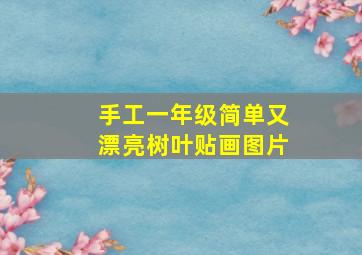 手工一年级简单又漂亮树叶贴画图片